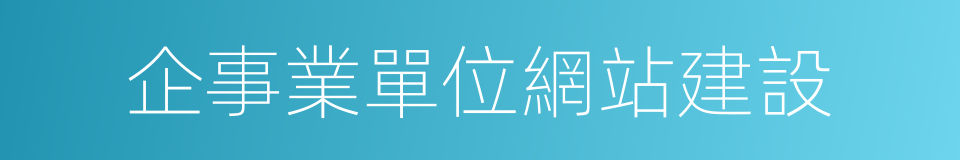 企事業單位網站建設